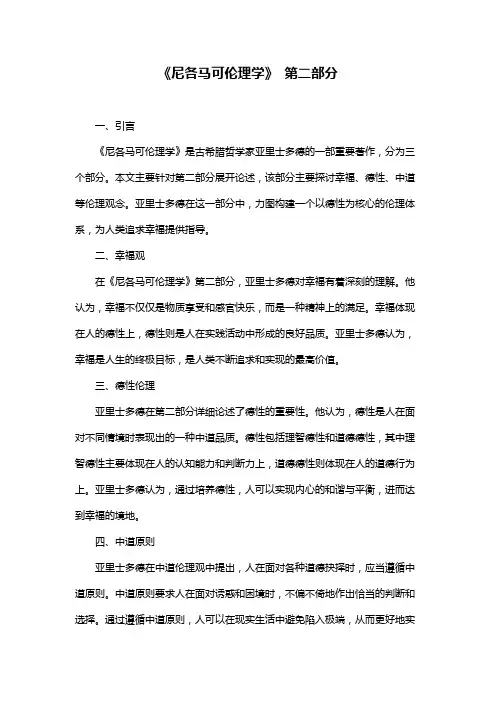 《尼各马可伦理学》 第二部分

一、引言

《尼各马可伦理学》是古希腊哲学家亚里士多德的一部重要著作，分为三个部分。本文主要针对第二部分展开论述，该部分主要探讨幸福、德性、中道等伦理观念。亚里士多德在这一部分中，力图构建一个以德性为核心的伦理体系，为人类追求幸福提供指导。

二、幸福观

在《尼各马可伦理学》第二部分，亚里士多德对幸福有着深刻的理解。他认为，幸福不仅仅是物质享受和感官快乐，而是一种精神上的满足。幸福体现在人的德性上，德性则是人在实践活动中形成的良好品质。亚里士多德认为，幸福是人生的终极目标，是人类不断追求和实现的最高价值。

三、德性伦理

亚里士多德在第二部分详细论述了德性的重要性。他认为，德性是人在面对不同情境时表现出的一种中道品质。德性包括理智德性和道德德性，其中理智德性主要体现在人的认知能力和判断力上，道德德性则体现在人的道德行为上。亚里士多德认为，通过培养德性，人可以实现内心的和谐与平衡，进而达到幸福的境地。

四、中道原则

亚里士多德在中道伦理观中提出，人在面对各种道德抉择时，应当遵循中道原则。中道原则要求人在面对诱惑和困境时，不偏不倚地作出恰当的判断和选择。通过遵循中道原则，人可以在现实生活中避免陷入极端，从而更好地实